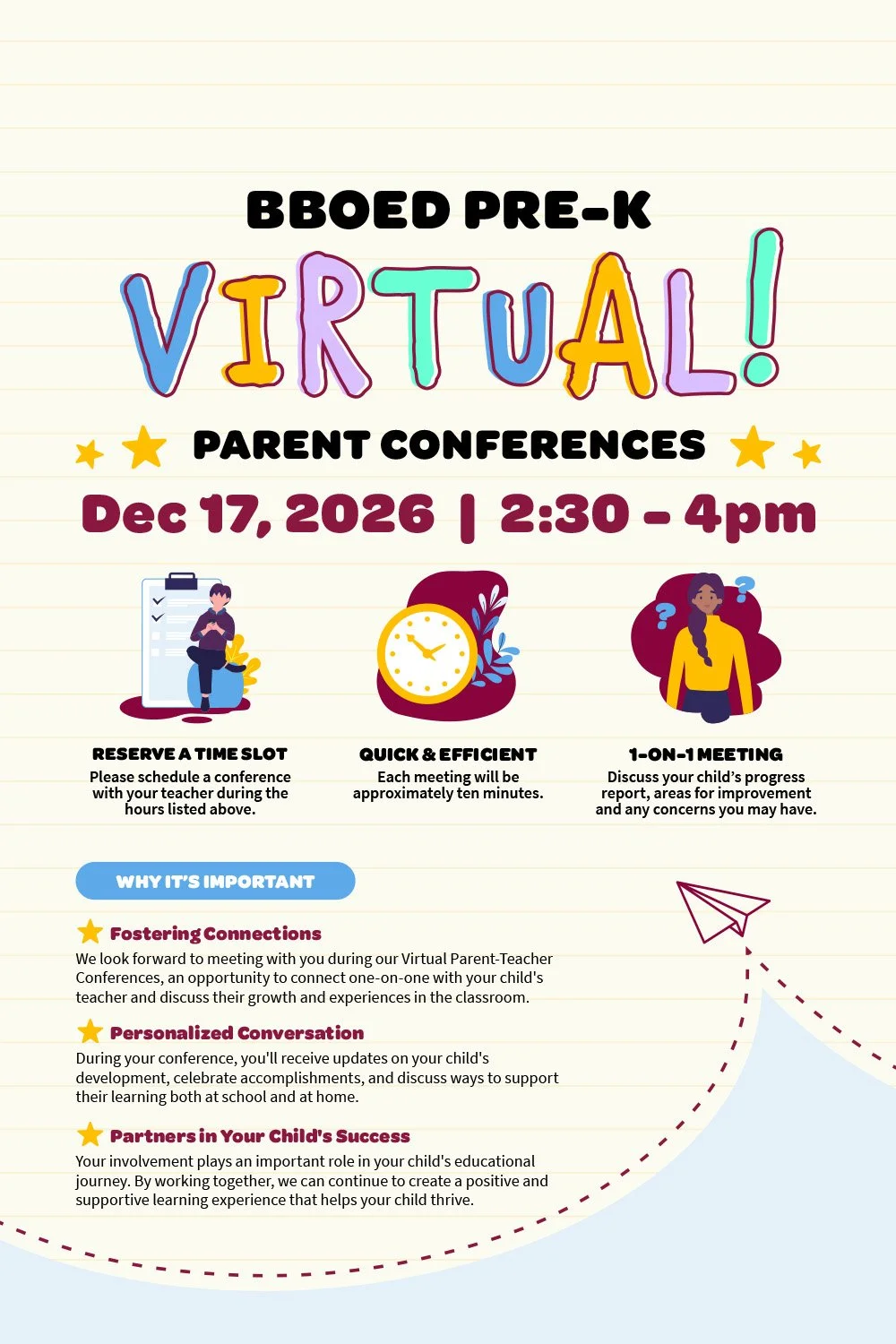 BBOED PRE-K

VIRTUAL!

PARENT CONFERENCES

Dec 17, 2026 | 2:30 - 4pm

RESERVE A TIME SLOT
Please schedule a conference with your teacher during the hours listed above.

QUICK & EFFICIENT
Each meeting will be approximately ten minutes.

1-ON-1 MEETING
Discuss your child's progress report, areas for improvement and any concerns you may have.

WHY IT'S IMPORTANT

Fostering Connections
We look forward to meeting with you during our Virtual Parent-Teacher Conferences, an opportunity to connect one-on-one with your child's teacher and discuss their growth and experiences in the classroom.

Personalized Conversation
During your conference, you'll receive updates on your child's development, celebrate accomplishments, and discuss ways to support their learning both at school and at home.

Partners in Your Child's Success
Your involvement plays an important role in your child's educational journey. By working together, we can continue to create a positive and supportive learning experience that helps your child thrive.